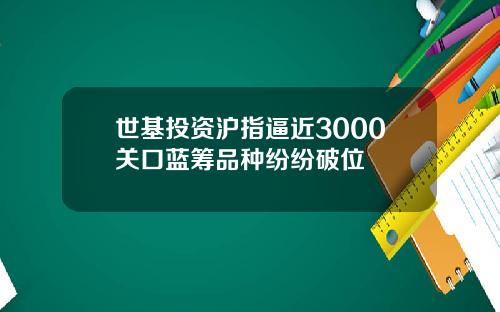 世基投资沪指逼近3000关口蓝筹品种纷纷破位